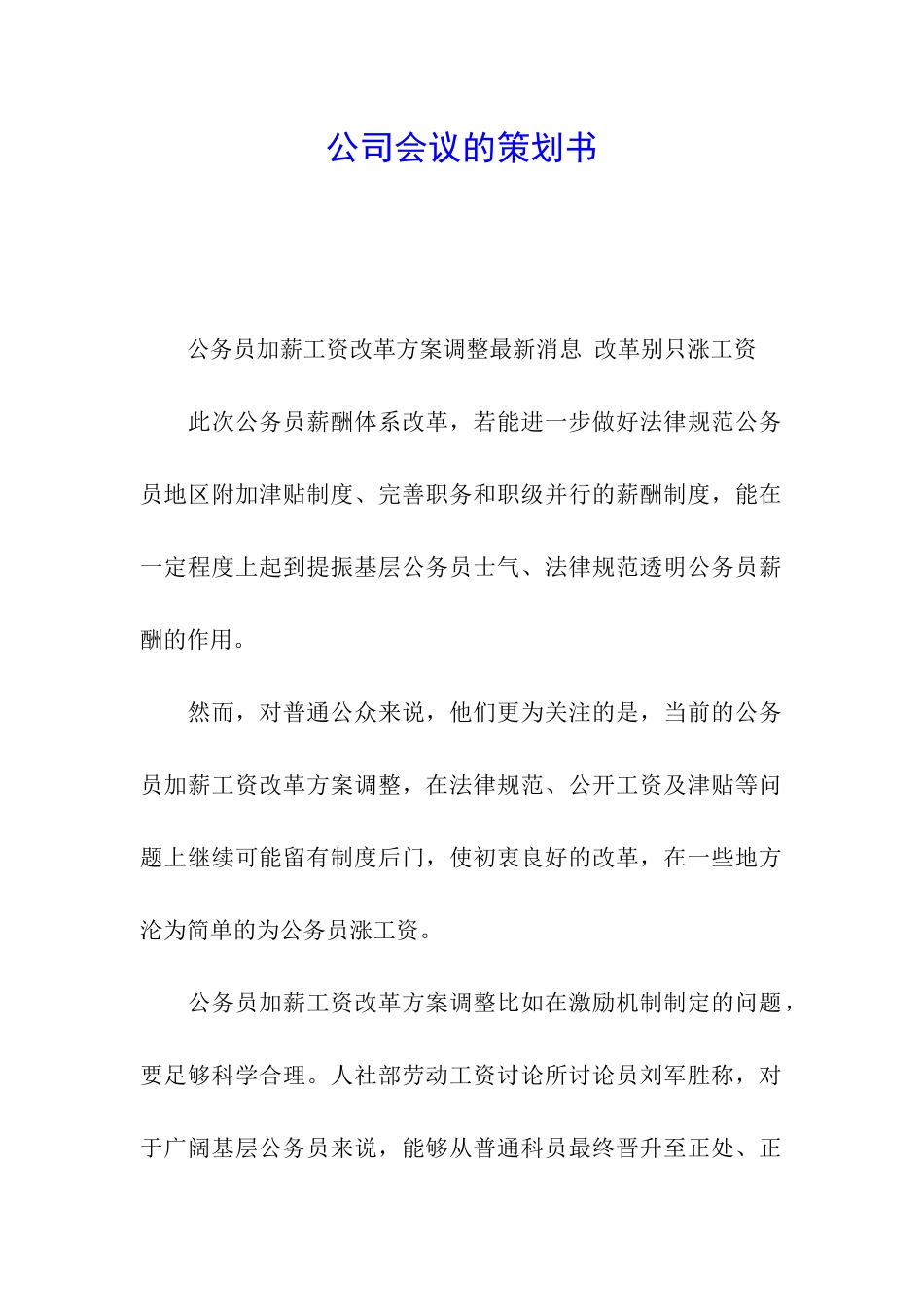 公司会议的策划书

公务员加薪工资改革方案调整最新消息 改革别只涨工资

此次公务员薪酬体系改革，若能进一步做好法律规范公务员地区附加津贴制度、完善职务和职级并行的薪酬制度，能在一定程度上起到提振基层公务员士气、法律规范透明公务员薪酬的作用。

然而，对普通公众来说，他们更为关注的是，当前的公务员加薪工资改革方案调整，在法律规范、公开工资及津贴等问题上继续可能留有制度后门，使初衷良好的改革，在一些地方沦为简单的为公务员涨工资。

公务员加薪工资改革方案调整比如在激励机制制定的问题，要足够科学合理。人社部劳动工资讨论所讨论员刘军胜称，对于广阔基层公务员来说，能够从普通科员最终晋升至正处、正